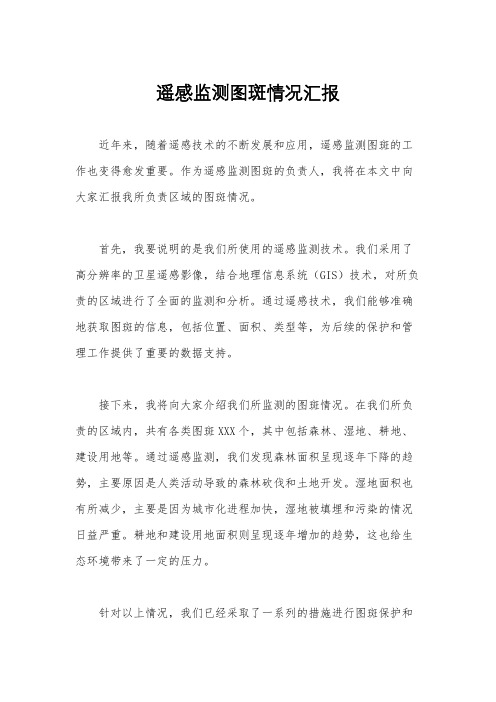 遥感监测图斑情况汇报

近年来，随着遥感技术的不断发展和应用，遥感监测图斑的工作也变得愈发重要。作为遥感监测图斑的负责人，我将在本文中向大家汇报我所负责区域的图斑情况。

首先，我要说明的是我们所使用的遥感监测技术。我们采用了高分辨率的卫星遥感影像，结合地理信息系统（GIS）技术，对所负责的区域进行了全面的监测和分析。通过遥感技术，我们能够准确地获取图斑的信息，包括位置、面积、类型等，为后续的保护和管理工作提供了重要的数据支持。

接下来，我将向大家介绍我们所监测的图斑情况。在我们所负责的区域内，共有各类图斑XXX个，其中包括森林、湿地、耕地、建设用地等。通过遥感监测，我们发现森林面积呈现逐年下降的趋势，主要原因是人类活动导致的森林砍伐和土地开发。湿地面积也有所减少，主要是因为城市化进程加快，湿地被填埋和污染的情况日益严重。耕地和建设用地面积则呈现逐年增加的趋势，这也给生态环境带来了一定的压力。

针对以上情况，我们已经采取了一系列的措施进行图斑保护和